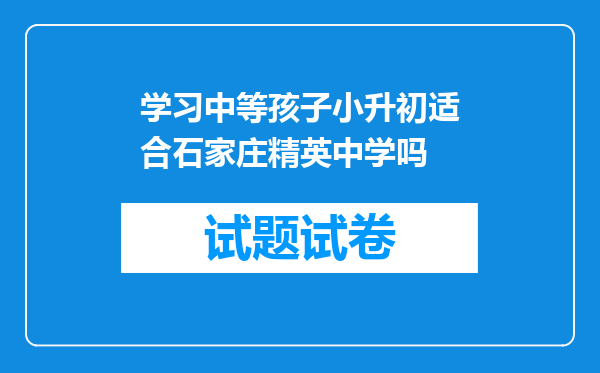 学习中等孩子小升初适合石家庄精英中学吗

试题试卷